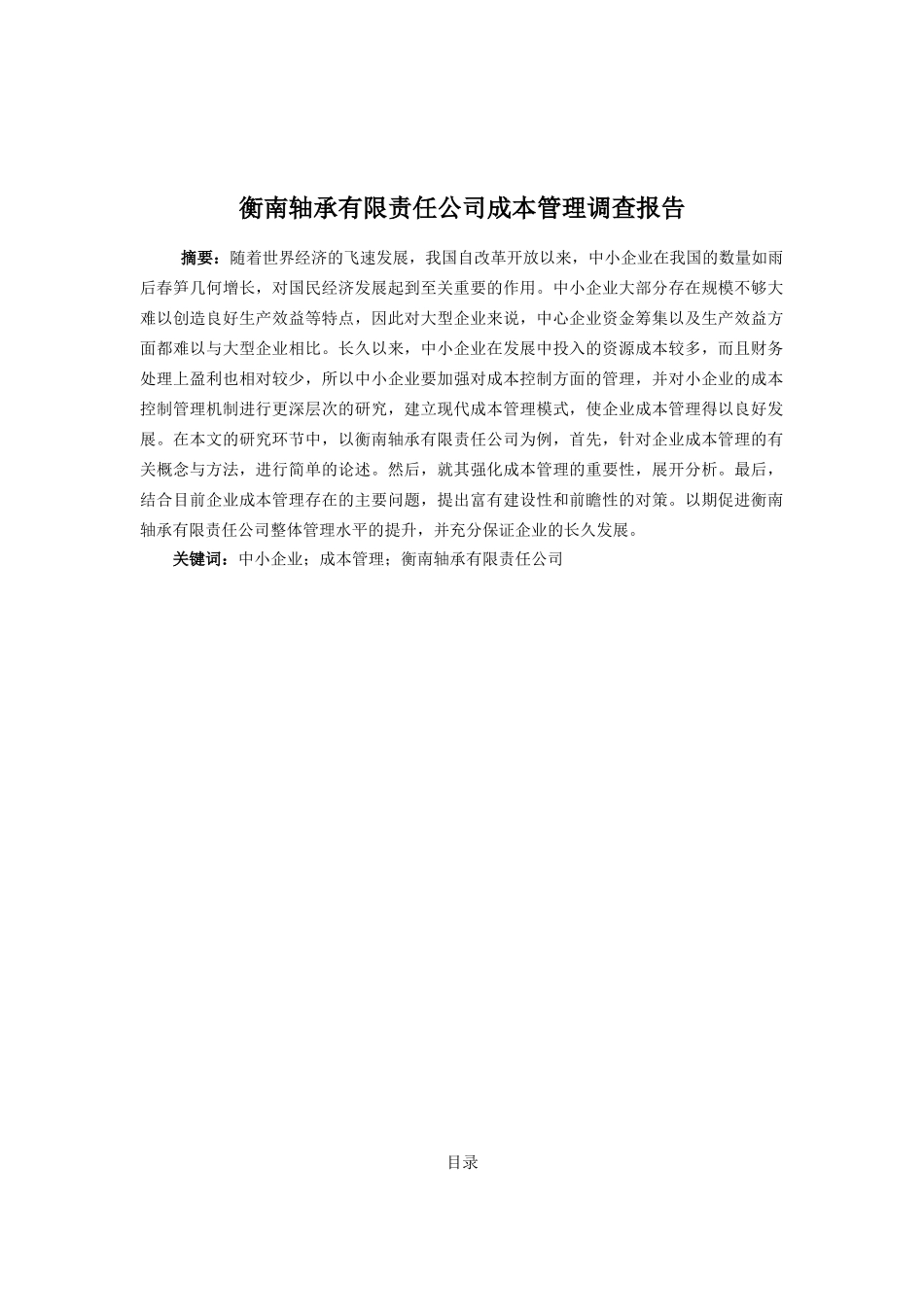 衡南轴承有限责任公司成本管理调查报告

摘要：随着世界经济的飞速发展，我国自改革开放以来，中小企业在我国的数量如雨后春笋几何增长，对国民经济发展起到至关重要的作用。中小企业大部分存在规模不够大难以创造良好生产效益等特点，因此对大型企业来说，中心企业资金筹集以及生产效益方面都难以与大型企业相比。长久以来，中小企业在发展中投入的资源成本较多，而且财务处理上盈利也相对较少，所以中小企业要加强对成本控制方面的管理，并对小企业的成本控制管理机制进行更深层次的研究，建立现代成本管理模式，使企业成本管理得以良好发展。在本文的研究环节中，以衡南轴承有限责任公司为例，首先，针对企业成本管理的有关概念与方法，进行简单的论述。然后，就其强化成本管理的重要性，展开分析。最后，结合目前企业成本管理存在的主要问题，提出富有建设性和前瞻性的对策。以期促进衡南轴承有限责任公司整体管理水平的提升，并充分保证企业的长久发展。

关键词：中小企业；成本管理；衡南轴承有限责任公司

目录